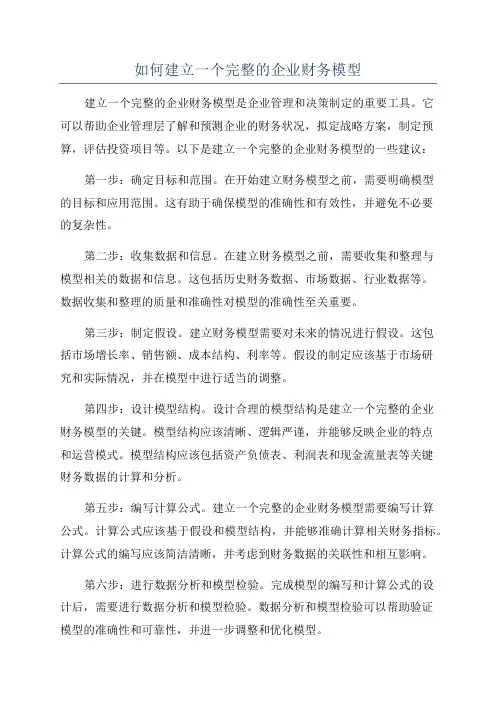 如何建立一个完整的企业财务模型

建立一个完整的企业财务模型是企业管理和决策制定的重要工具。它可以帮助企业管理层了解和预测企业的财务状况，拟定战略方案，制定预算，评估投资项目等。以下是建立一个完整的企业财务模型的一些建议：

第一步：确定目标和范围。在开始建立财务模型之前，需要明确模型的目标和应用范围。这有助于确保模型的准确性和有效性，并避免不必要的复杂性。

第二步：收集数据和信息。在建立财务模型之前，需要收集和整理与模型相关的数据和信息。这包括历史财务数据、市场数据、行业数据等。数据收集和整理的质量和准确性对模型的准确性至关重要。

第三步：制定假设。建立财务模型需要对未来的情况进行假设。这包括市场增长率、销售额、成本结构、利率等。假设的制定应该基于市场研究和实际情况，并在模型中进行适当的调整。

第四步：设计模型结构。设计合理的模型结构是建立一个完整的企业财务模型的关键。模型结构应该清晰、逻辑严谨，并能够反映企业的特点和运营模式。模型结构应该包括资产负债表、利润表和现金流量表等关键财务数据的计算和分析。

第五步：编写计算公式。建立一个完整的企业财务模型需要编写计算公式。计算公式应该基于假设和模型结构，并能够准确计算相关财务指标。计算公式的编写应该简洁清晰，并考虑到财务数据的关联性和相互影响。

第六步：进行数据分析和模型检验。完成模型的编写和计算公式的设计后，需要进行数据分析和模型检验。数据分析和模型检验可以帮助验证模型的准确性和可靠性，并进一步调整和优化模型。